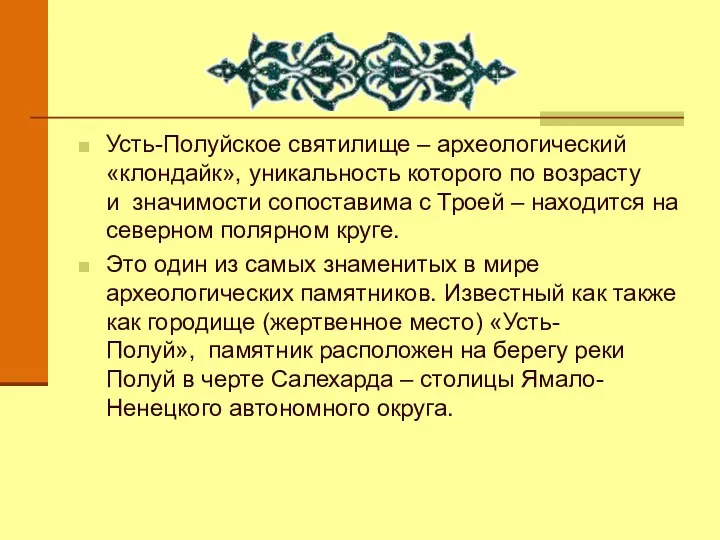 Усть-Полуйское святилище – археологический «клондайк», уникальность которого по возрасту и значимости сопоставима с Троей – находится на северном полярном круге.

Это один из самых знаменитых в мире археологических памятников. Известный как также как городище (жертвенное место) «Усть-Полуй», памятник расположен на берегу реки Полуй в черте Салехарда – столицы Ямало-Ненецкого автономного округа.